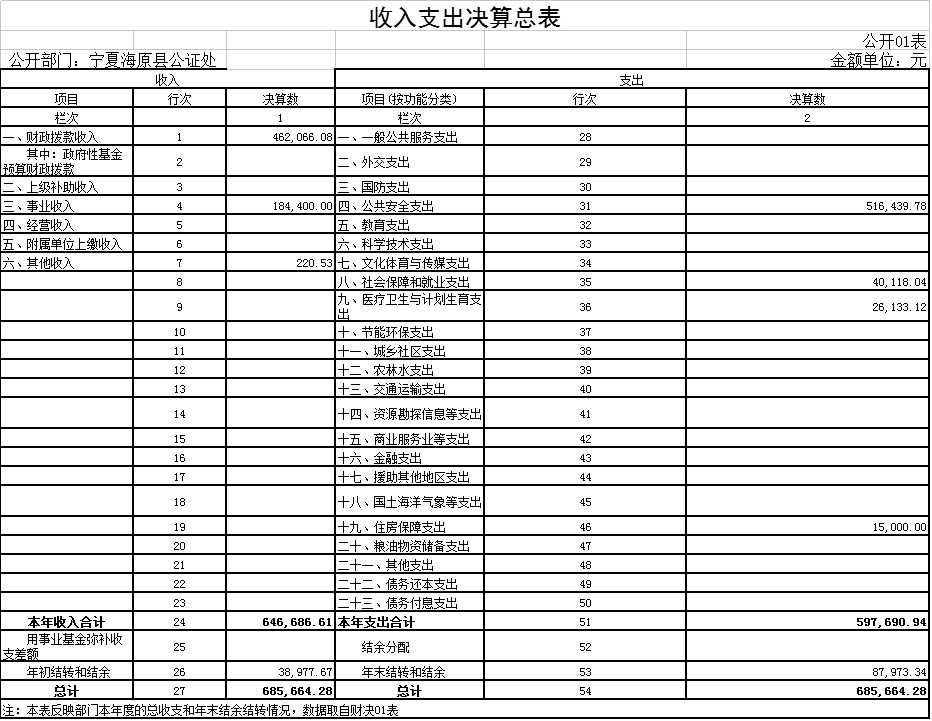 收入支出决算总表

公开01表

公开部门：宁夏海原县公证处

金额单位：元

| 收入 | | | 支出 | | |
|---|---|---|---|---|---|
| 项目 | 行次 | 决算数 | 项目(按功能分类) | 行次 | 决算数 |
| 栏次 | | 1 | 栏次 | | 2 |
| 一、财政拨款收入 | 1 | 462,066.08 | 一、一般公共服务支出 | 28 | |
| 其中：政府性基金预算财政拨款 | 2 | | 二、外交支出 | 29 | |
| 二、上级补助收入 | 3 | | 三、国防支出 | 30 | |
| 三、事业收入 | 4 | 184,400.00 | 四、公共安全支出 | 31 | 516,439.78 |
| 四、经营收入 | 5 | | 五、教育支出 | 32 | |
| 五、附属单位上缴收入 | 6 | | 六、科学技术支出 | 33 | |
| 六、其他收入 | 7 | 220.53 | 七、文化体育与传媒支出 | 34 | |
| | 8 | | 八、社会保障和就业支出 | 35 | 40,118.04 |
| | 9 | | 九、医疗卫生与计划生育支出 | 36 | 26,133.12 |
| | 10 | | 十、节能环保支出 | 37 | |
| | 11 | | 十一、城乡社区支出 | 38 | |
| | 12 | | 十二、农林水支出 | 39 | |
| | 13 | | 十三、交通运输支出 | 40 | |
| | 14 | | 十四、资源勘探信息等支出 | 41 | |
| | 15 | | 十五、商业服务业等支出 | 42 | |
| | 16 | | 十六、金融支出 | 43 | |
| | 17 | | 十七、援助其他地区支出 | 44 | |
| | 18 | | 十八、国土海洋气象等支出 | 45 | |
| | 19 | | 十九、住房保障支出 | 46 | 15,000.00 |
| | 20 | | 二十、粮油物资储备支出 | 47 | |
| | 21 | | 二十一、其他支出 | 48 | |
| | 22 | | 二十二、债务还本支出 | 49 | |
| | 23 | | 二十三、债务付息支出 | 50 | |
| 本年收入合计 | 24 | 646,686.61 | 本年支出合计 | 51 | 597,690.94 |
| 用事业基金弥补收支差额 | 25 | | 结余分配 | 52 | |
| 年初结转和结余 | 26 | 38,977.67 | 年末结转和结余 | 53 | 87,973.34 |
| 总计 | 27 | 685,664.28 | 总计 | 54 | 685,664.28 |

注：本表反映部门本年度的总收支和年末结余结转情况，数据取自财决01表